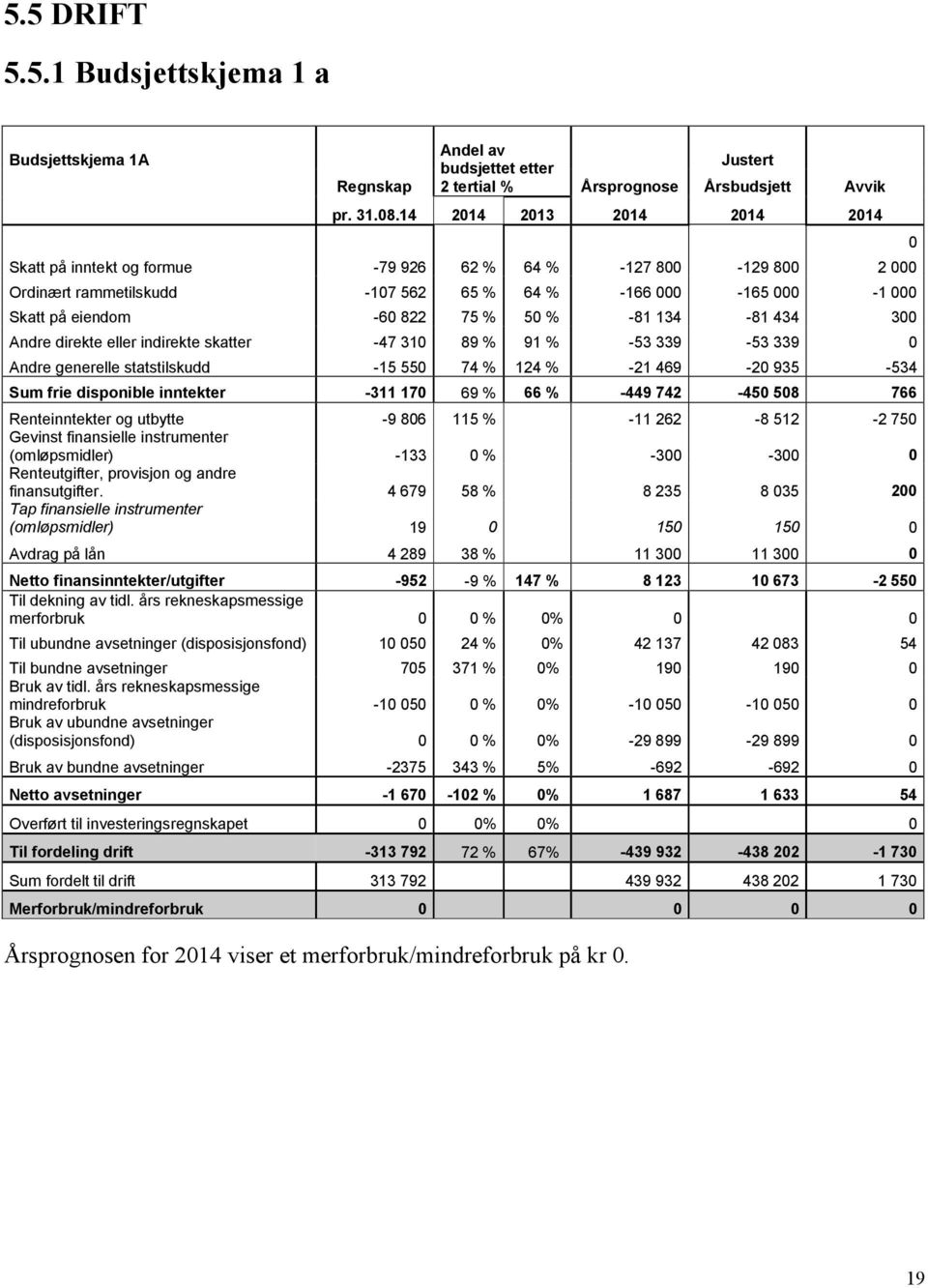 5.5 DRIFT

5.5.1 Budsjettskjema 1 a

| Budsjettskjema 1A | Regnskap | Andel av budsjettet etter 2 tertial % | | Årsprognose | Justert Årsbudsjett | Avvik |
|---|---|---|---|---|---|---|
| | pr. 31.08.14 | 2014 | 2013 | 2014 | 2014 | 2014 |
| | | | | | | 0 |
| Skatt på inntekt og formue | -79 926 | 62 % | 64 % | -127 800 | -129 800 | 2 000 |
| Ordinært rammetilskudd | -107 562 | 65 % | 64 % | -166 000 | -165 000 | -1 000 |
| Skatt på eiendom | -60 822 | 75 % | 50 % | -81 134 | -81 434 | 300 |
| Andre direkte eller indirekte skatter | -47 310 | 89 % | 91 % | -53 339 | -53 339 | 0 |
| Andre generelle statstilskudd | -15 550 | 74 % | 124 % | -21 469 | -20 935 | -534 |
| Sum frie disponible inntekter | -311 170 | 69 % | 66 % | -449 742 | -450 508 | 766 |
| Renteinntekter og utbytte | -9 806 | 115 % | | -11 262 | -8 512 | -2 750 |
| Gevinst finansielle instrumenter (omløpsmidler) | -133 | 0 % | | -300 | -300 | 0 |
| Renteutgifter, provisjon og andre finansutgifter. | 4 679 | 58 % | | 8 235 | 8 035 | 200 |
| Tap finansielle instrumenter (omløpsmidler) | 19 | 0 | | 150 | 150 | 0 |
| Avdrag på lån | 4 289 | 38 % | | 11 300 | 11 300 | 0 |
| Netto finansinntekter/utgifter | -952 | -9 % | 147 % | 8 123 | 10 673 | -2 550 |
| Til dekning av tidl. års rekneskapsmessige merforbruk | 0 | 0 % | 0% | 0 | | 0 |
| Til ubundne avsetninger (disposisjonsfond) | 10 050 | 24 % | 0% | 42 137 | 42 083 | 54 |
| Til bundne avsetninger | 705 | 371 % | 0% | 190 | 190 | 0 |
| Bruk av tidl. års rekneskapsmessige mindreforbruk | -10 050 | 0 % | 0% | -10 050 | -10 050 | 0 |
| Bruk av ubundne avsetninger (disposisjonsfond) | 0 | 0 % | 0% | -29 899 | -29 899 | 0 |
| Bruk av bundne avsetninger | -2375 | 343 % | 5% | -692 | -692 | 0 |
| Netto avsetninger | -1 670 | -102 % | 0% | 1 687 | 1 633 | 54 |
| Overført til investeringsregnskapet | 0 | 0% | 0% | | | 0 |
| Til fordeling drift | -313 792 | 72 % | 67% | -439 932 | -438 202 | -1 730 |
| Sum fordelt til drift | 313 792 | | | 439 932 | 438 202 | 1 730 |
| Merforbruk/mindreforbruk | 0 | | | 0 | 0 | 0 |

Årsprognosen for 2014 viser et merforbruk/mindreforbruk på kr 0.

19